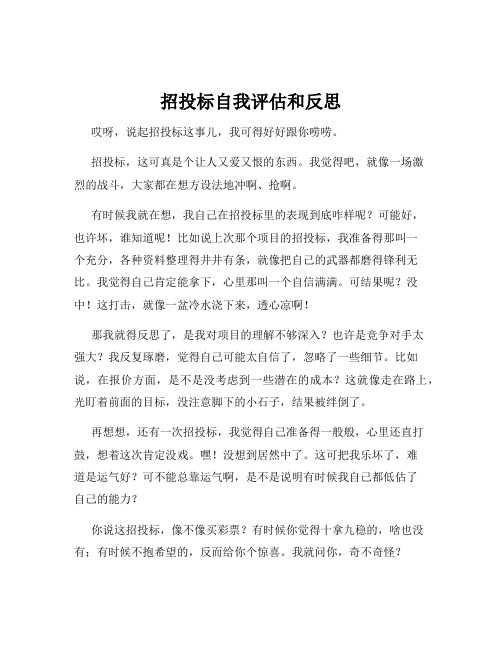 招投标自我评估和反思

哎呀，说起招投标这事儿，我可得好好跟你唠唠。

招投标，这可真是个让人又爱又恨的东西。我觉得吧，就像一场激烈的战斗，大家都在想方设法地冲啊、抢啊。

有时候我就在想，我自己在招投标里的表现到底咋样呢？可能好，也许坏，谁知道呢！比如说上次那个项目的招投标，我准备得那叫一个充分，各种资料整理得井井有条，就像把自己的武器都磨得锋利无比。我觉得自己肯定能拿下，心里那叫一个自信满满。可结果呢？没中！这打击，就像一盆冷水浇下来，透心凉啊！

那我就得反思了，是我对项目的理解不够深入？也许是竞争对手太强大？我反复琢磨，觉得自己可能太自信了，忽略了一些细节。比如说，在报价方面，是不是没考虑到一些潜在的成本？这就像走在路上，光盯着前面的目标，没注意脚下的小石子，结果被绊倒了。

再想想，还有一次招投标，我觉得自己准备得一般般，心里还直打鼓，想着这次肯定没戏。嘿！没想到居然中了。这可把我乐坏了，难道是运气好？可不能总靠运气啊，是不是说明有时候我自己都低估了自己的能力？

你说这招投标，像不像买彩票？有时候你觉得十拿九稳的，啥也没有；有时候不抱希望的，反而给你个惊喜。我就问你，奇不奇怪？